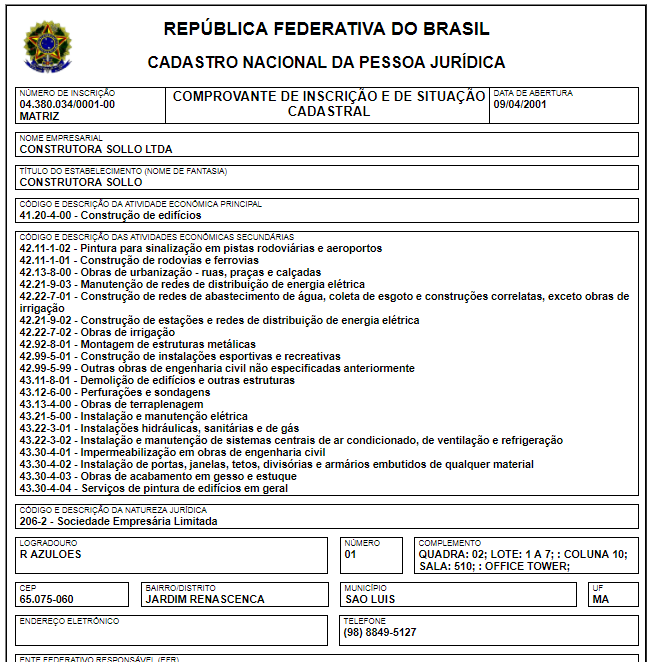 REPÚBLICA FEDERATIVA DO BRASIL

CADASTRO NACIONAL DA PESSOA JURÍDICA

NÚMERO DE INSCRIÇÃO
04.380.034/0001-00
MATRIZ

COMPROVANTE DE INSCRIÇÃO E DE SITUAÇÃO CADASTRAL

DATA DE ABERTURA
09/04/2001

NOME EMPRESARIAL
CONSTRUTORA SOLLO LTDA

TÍTULO DO ESTABELECIMENTO (NOME DE FANTASIA)
CONSTRUTORA SOLLO

CÓDIGO E DESCRIÇÃO DA ATIVIDADE ECONÔMICA PRINCIPAL
41.20-4-00 - Construção de edifícios

CÓDIGO E DESCRIÇÃO DAS ATIVIDADES ECONÔMICAS SECUNDÁRIAS
42.11-1-02 - Pintura para sinalização em pistas rodoviárias e aeroportos
42.11-1-01 - Construção de rodovias e ferrovias
42.13-8-00 - Obras de urbanização - ruas, praças e calçadas
42.21-9-03 - Manutenção de redes de distribuição de energia elétrica
42.22-7-01 - Construção de redes de abastecimento de água, coleta de esgoto e construções correlatas, exceto obras de irrigação
42.21-9-02 - Construção de estações e redes de distribuição de energia elétrica
42.22-7-02 - Obras de irrigação
42.92-8-01 - Montagem de estruturas metálicas
42.99-5-01 - Construção de instalações esportivas e recreativas
42.99-5-99 - Outras obras de engenharia civil não especificadas anteriormente
43.11-8-01 - Demolição de edifícios e outras estruturas
43.12-6-00 - Perfurações e sondagens
43.13-4-00 - Obras de terraplenagem
43.21-5-00 - Instalação e manutenção elétrica
43.22-3-01 - Instalações hidráulicas, sanitárias e de gás
43.22-3-02 - Instalação e manutenção de sistemas centrais de ar condicionado, de ventilação e refrigeração
43.30-4-01 - Impermeabilização em obras de engenharia civil
43.30-4-02 - Instalação de portas, janelas, tetos, divisórias e armários embutidos de qualquer material
43.30-4-03 - Obras de acabamento em gesso e estuque
43.30-4-04 - Serviços de pintura de edifícios em geral

CÓDIGO E DESCRIÇÃO DA NATUREZA JURÍDICA
206-2 - Sociedade Empresária Limitada

LOGRADOURO
R AZULOES

NÚMERO
01

COMPLEMENTO
QUADRA: 02; LOTE: 1 A 7; : COLUNA 10; SALA: 510; : OFFICE TOWER;

CEP
65.075-060

BAIRRO/DISTRITO
JARDIM RENASCENCA

MUNICÍPIO
SAO LUIS

UF
MA

ENDEREÇO ELETRÔNICO

TELEFONE
(98) 8849-5127

ENTE FEDERATIVO RESPONSÁVEL (EFR)